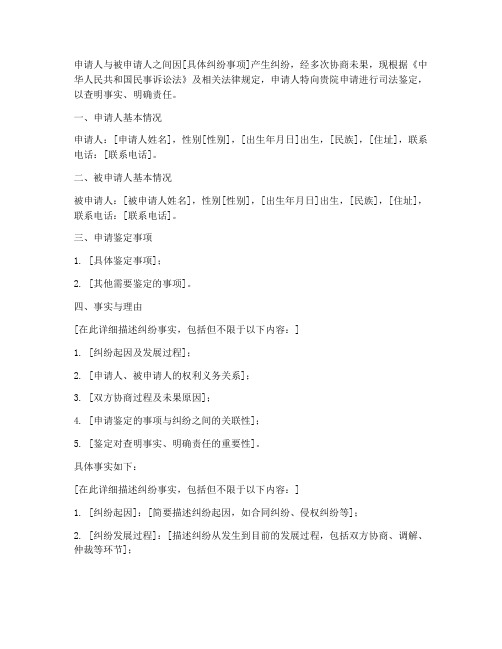 申请人与被申请人之间因[具体纠纷事项]产生纠纷，经多次协商未果，现根据《中华人民共和国民事诉讼法》及相关法律规定，申请人特向贵院申请进行司法鉴定，以查明事实、明确责任。

一、申请人基本情况

申请人：[申请人姓名]，性别[性别]，[出生年月日]出生，[民族]，[住址]，联系电话：[联系电话]。

二、被申请人基本情况

被申请人：[被申请人姓名]，性别[性别]，[出生年月日]出生，[民族]，[住址]，联系电话：[联系电话]。

三、申请鉴定事项

1. [具体鉴定事项]；

2. [其他需要鉴定的事项]。

四、事实与理由

[在此详细描述纠纷事实，包括但不限于以下内容：]

1. [纠纷起因及发展过程]；

2. [申请人、被申请人的权利义务关系]；

3. [双方协商过程及未果原因]；

4. [申请鉴定的事项与纠纷之间的关联性]；

5. [鉴定对查明事实、明确责任的重要性]。

具体事实如下：

[在此详细描述纠纷事实，包括但不限于以下内容：]

1. [纠纷起因]：[简要描述纠纷起因，如合同纠纷、侵权纠纷等]；

2. [纠纷发展过程]：[描述纠纷从发生到目前的发展过程，包括双方协商、调解、仲裁等环节]；